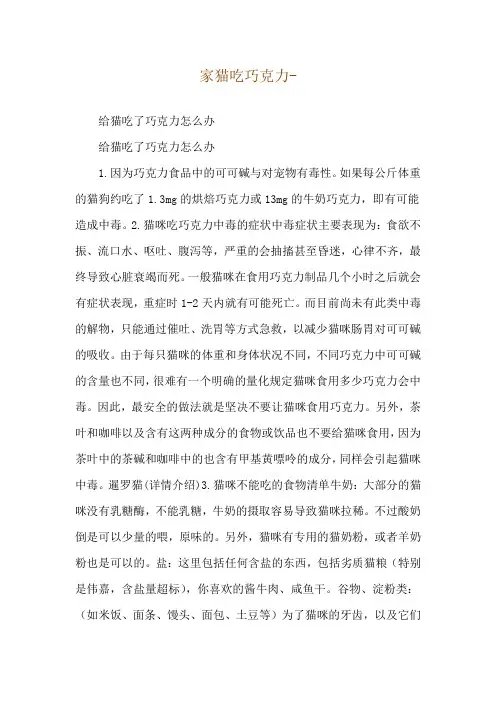 家猫吃巧克力-

给猫吃了巧克力怎么办

给猫吃了巧克力怎么办

1.因为巧克力食品中的可可碱与对宠物有毒性。如果每公斤体重的猫狗约吃了 1.3mg 的烘焙巧克力或 13mg 的牛奶巧克力，即有可能造成中毒。2.猫咪吃巧克力中毒的症状中毒症状主要表现为：食欲不振、流口水、呕吐、腹泻等，严重的会抽搐甚至昏迷，心律不齐，最终导致心脏衰竭而死。一般猫咪在食用巧克力制品几个小时之后就会有症状表现，重症时 1-2 天内就有可能死亡。而目前尚未有此类中毒的解物，只能通过催吐、洗胃等方式急救，以减少猫咪肠胃对可可碱的吸收。由于每只猫咪的体重和身体状况不同，不同巧克力中可可碱的含量也不同，很难有一个明确的量化规定猫咪食用多少巧克力会中毒。因此，最安全的做法就是坚决不要让猫咪食用巧克力。另外，茶叶和咖啡以及含有这两种成分的食物或饮品也不要给猫咪食用，因为茶叶中的茶碱和咖啡中的也含有甲基黄嘌呤的成分，同样会引起猫咪中毒。暹罗猫(详情介绍)3.猫咪不能吃的食物清单牛奶：大部分的猫咪没有乳糖酶，不能乳糖，牛奶的摄取容易导致猫咪拉稀。不过酸奶倒是可以少量的喂，原味的。另外，猫咪有专用的猫奶粉，或者羊奶粉也是可以的。盐：这里包括任何含盐的东西，包括劣质猫粮（特别是伟嘉，含盐量超标），你喜欢的酱牛肉、咸鱼干。谷物、淀粉类：（如米饭、面条、馒头、面包、土豆等）为了猫咪的牙齿，以及它们